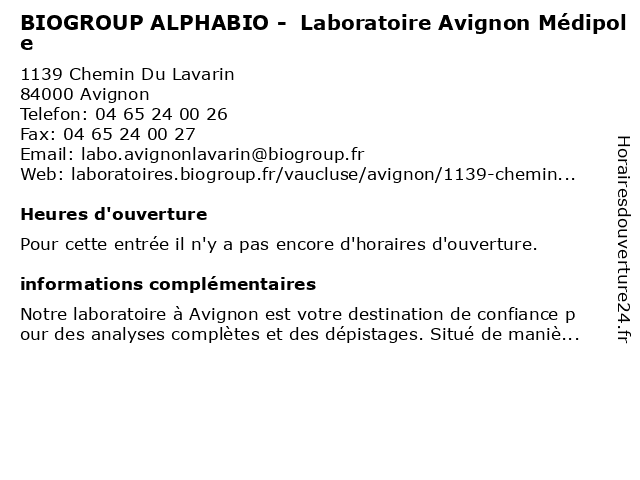 BIOGROUP ALPHABIO - Laboratoire Avignon Médipole

1139 Chemin Du Lavarin
84000 Avignon
Telefon: 04 65 24 00 26
Fax: 04 65 24 00 27
Email: labo.avignonlavarin@biogroup.fr
Web: laboratoires.biogroup.fr/vaucluse/avignon/1139-chemin...

Heures d'ouverture

Pour cette entrée il n'y a pas encore d'horaires d'ouverture.

informations complémentaires

Notre laboratoire à Avignon est votre destination de confiance pour des analyses complètes et des dépistages. Situé de maniè...

Horairesdouverture24.fr